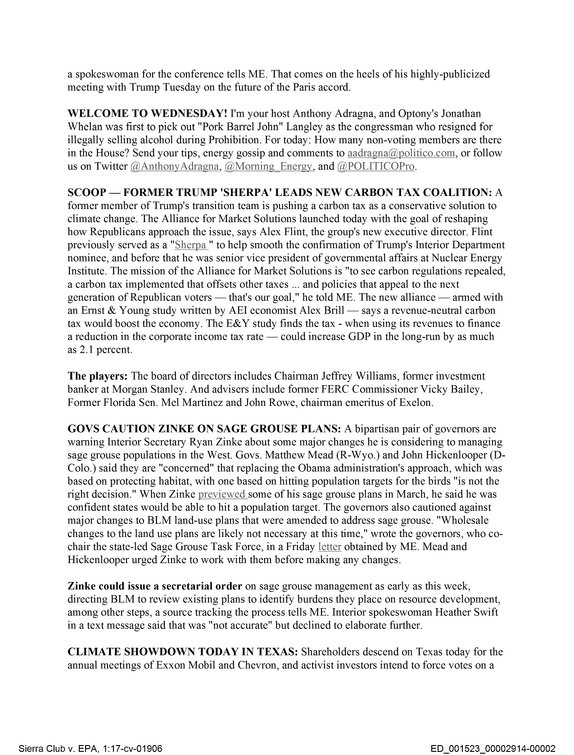 a spokeswoman for the conference tells ME. That comes on the heels of his highly-publicized meeting with Trump Tuesday on the future of the Paris accord.

WELCOME TO WEDNESDAY! I'm your host Anthony Adragna, and Optony's Jonathan Whelan was first to pick out "Pork Barrel John" Langley as the congressman who resigned for illegally selling alcohol during Prohibition. For today: How many non-voting members are there in the House? Send your tips, energy gossip and comments to aadragna@politico.com, or follow us on Twitter @AnthonyAdragna, @Morning_Energy, and @POLITICOPro.

SCOOP — FORMER TRUMP 'SHERPA' LEADS NEW CARBON TAX COALITION: A former member of Trump's transition team is pushing a carbon tax as a conservative solution to climate change. The Alliance for Market Solutions launched today with the goal of reshaping how Republicans approach the issue, says Alex Flint, the group's new executive director. Flint previously served as a "Sherpa " to help smooth the confirmation of Trump's Interior Department nominee, and before that he was senior vice president of governmental affairs at Nuclear Energy Institute. The mission of the Alliance for Market Solutions is "to see carbon regulations repealed, a carbon tax implemented that offsets other taxes ... and policies that appeal to the next generation of Republican voters — that's our goal," he told ME. The new alliance — armed with an Ernst & Young study written by AEI economist Alex Brill — says a revenue-neutral carbon tax would boost the economy. The E&Y study finds the tax - when using its revenues to finance a reduction in the corporate income tax rate — could increase GDP in the long-run by as much as 2.1 percent.

The players: The board of directors includes Chairman Jeffrey Williams, former investment banker at Morgan Stanley. And advisers include former FERC Commissioner Vicky Bailey, Former Florida Sen. Mel Martinez and John Rowe, chairman emeritus of Exelon.

GOVS CAUTION ZINKE ON SAGE GROUSE PLANS: A bipartisan pair of governors are warning Interior Secretary Ryan Zinke about some major changes he is considering to managing sage grouse populations in the West. Govs. Matthew Mead (R-Wyo.) and John Hickenlooper (D-Colo.) said they are "concerned" that replacing the Obama administration's approach, which was based on protecting habitat, with one based on hitting population targets for the birds "is not the right decision." When Zinke previewed some of his sage grouse plans in March, he said he was confident states would be able to hit a population target. The governors also cautioned against major changes to BLM land-use plans that were amended to address sage grouse. "Wholesale changes to the land use plans are likely not necessary at this time," wrote the governors, who co-chair the state-led Sage Grouse Task Force, in a Friday letter obtained by ME. Mead and Hickenlooper urged Zinke to work with them before making any changes.

Zinke could issue a secretarial order on sage grouse management as early as this week, directing BLM to review existing plans to identify burdens they place on resource development, among other steps, a source tracking the process tells ME. Interior spokeswoman Heather Swift in a text message said that was "not accurate" but declined to elaborate further.

CLIMATE SHOWDOWN TODAY IN TEXAS: Shareholders descend on Texas today for the annual meetings of Exxon Mobil and Chevron, and activist investors intend to force votes on a

Sierra Club v. EPA, 1:17-cv-01906

ED_001523_00002914-00002